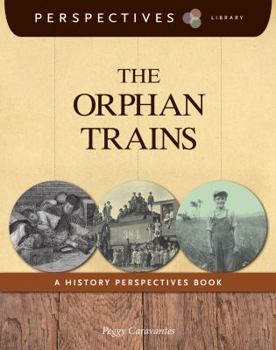 PERSPECTIVES LIBRARY

THE ORPHAN TRAINS

384

A HISTORY PERSPECTIVES BOOK

Peggy Caravantes